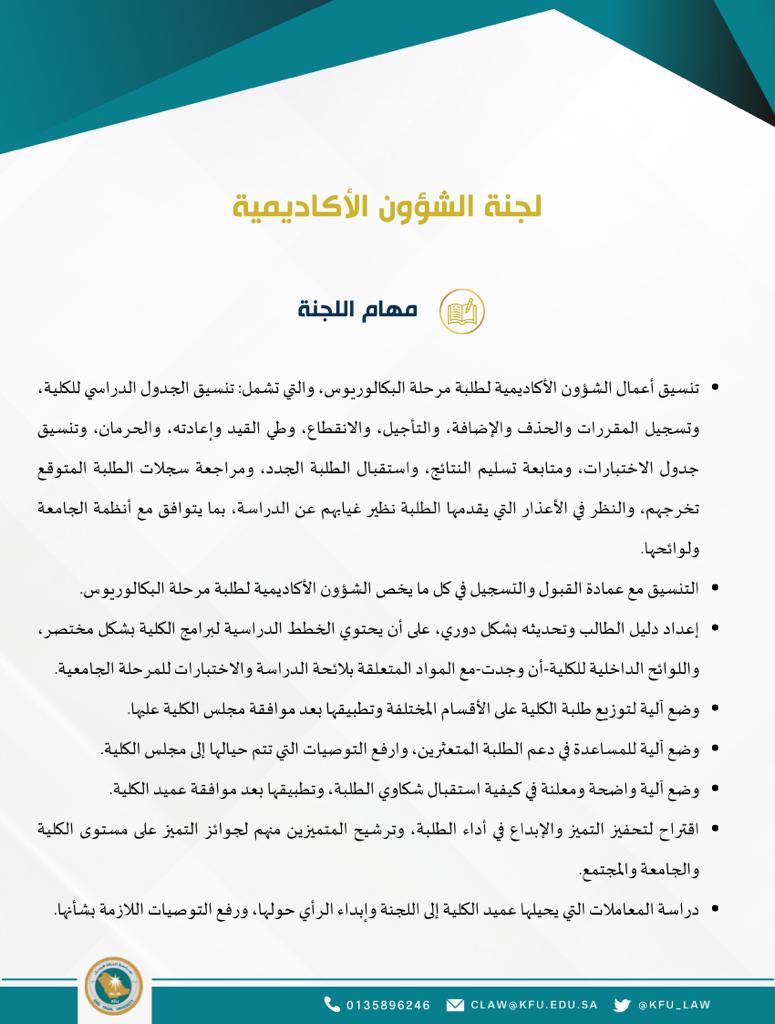 لجنة الشؤون الأكاديمية

مهام اللجنة

• تنسيق أعمال الشؤون الأكاديمية لطلبة مرحلة البكالوريوس، والتي تشمل: تنسيق الجدول الدراسي للكلية، وتسجيل المقررات والحذف والإضافة، والتأجيل، والانقطاع، وطي القيد وإعادته، والحرمان، وتنسيق جدول الاختبارات، ومتابعة تسليم النتائج، واستقبال الطلبة الجدد، ومراجعة سجلات الطلبة المتوقع تخرجهم، والنظر في الأعذار التي يقدمها الطلبة نظير غيابهم عن الدراسة، بما يتوافق مع أنظمة الجامعة ولوائحها.

• التنسيق مع عمادة القبول والتسجيل في كل ما يخص الشؤون الأكاديمية لطلبة مرحلة البكالوريوس.

• إعداد دليل الطالب وتحديثه بشكل دوري، على أن يحتوي الخطط الدراسية لبرامج الكلية بشكل مختصر، واللوائح الداخلية للكلية-أن وجدت-مع المواد المتعلقة بلائحة الدراسة والاختبارات للمرحلة الجامعية.

• وضع آلية لتوزيع طلبة الكلية على الأقسام المختلفة وتطبيقها بعد موافقة مجلس الكلية عليها.

• وضع آلية للمساعدة في دعم الطلبة المتعثرين، وارفع التوصيات التي تتم حيالها إلى مجلس الكلية.

• وضع آلية واضحة ومعلنة في كيفية استقبال شكاوي الطلبة، وتطبيقها بعد موافقة عميد الكلية.

• اقتراح لتحفيز التميز والإبداع في أداء الطلبة، وترشيح المتميزين منهم لجوائز التميز على مستوى الكلية والجامعة والمجتمع.

• دراسة المعاملات التي يحيلها عميد الكلية إلى اللجنة وإبداء الرأي حولها، ورفع التوصيات اللازمة بشأنها.

0135896246 CLAW@KFU.EDU.SA @KFU_LAW